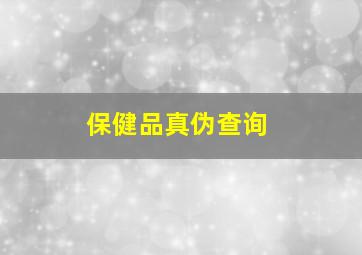 保健品真伪查询